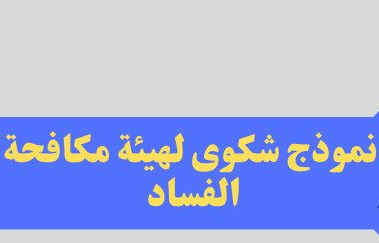 نموذج شكوى لهيئة مكافحة الفساد